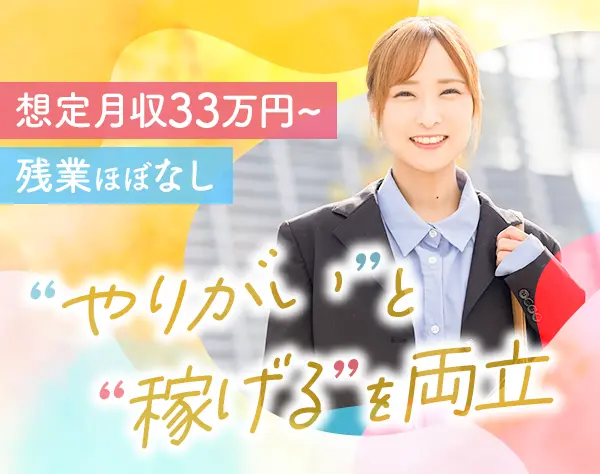 想定月収33万円~

残業ほぼなし

“やりがい”と
“稼げる”を両立